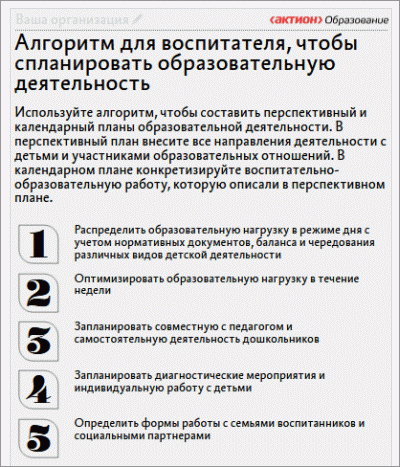 Ваша организация

‹актион› Образование

Алгоритм для воспитателя, чтобы спланировать образовательную деятельность

Используйте алгоритм, чтобы составить перспективный и календарный планы образовательной деятельности. В перспективный план внесите все направления деятельности с детьми и участниками образовательных отношений. В календарном плане конкретизируйте воспитательно-образовательную работу, которую описали в перспективном плане.

1 Распределить образовательную нагрузку в режиме дня с учетом нормативных документов, баланса и чередования различных видов детской деятельности

2 Оптимизировать образовательную нагрузку в течение недели

3 Запланировать совместную с педагогом и самостоятельную деятельность дошкольников

4 Запланировать диагностические мероприятия и индивидуальную работу с детьми

5 Определить формы работы с семьями воспитанников и социальными партнерами